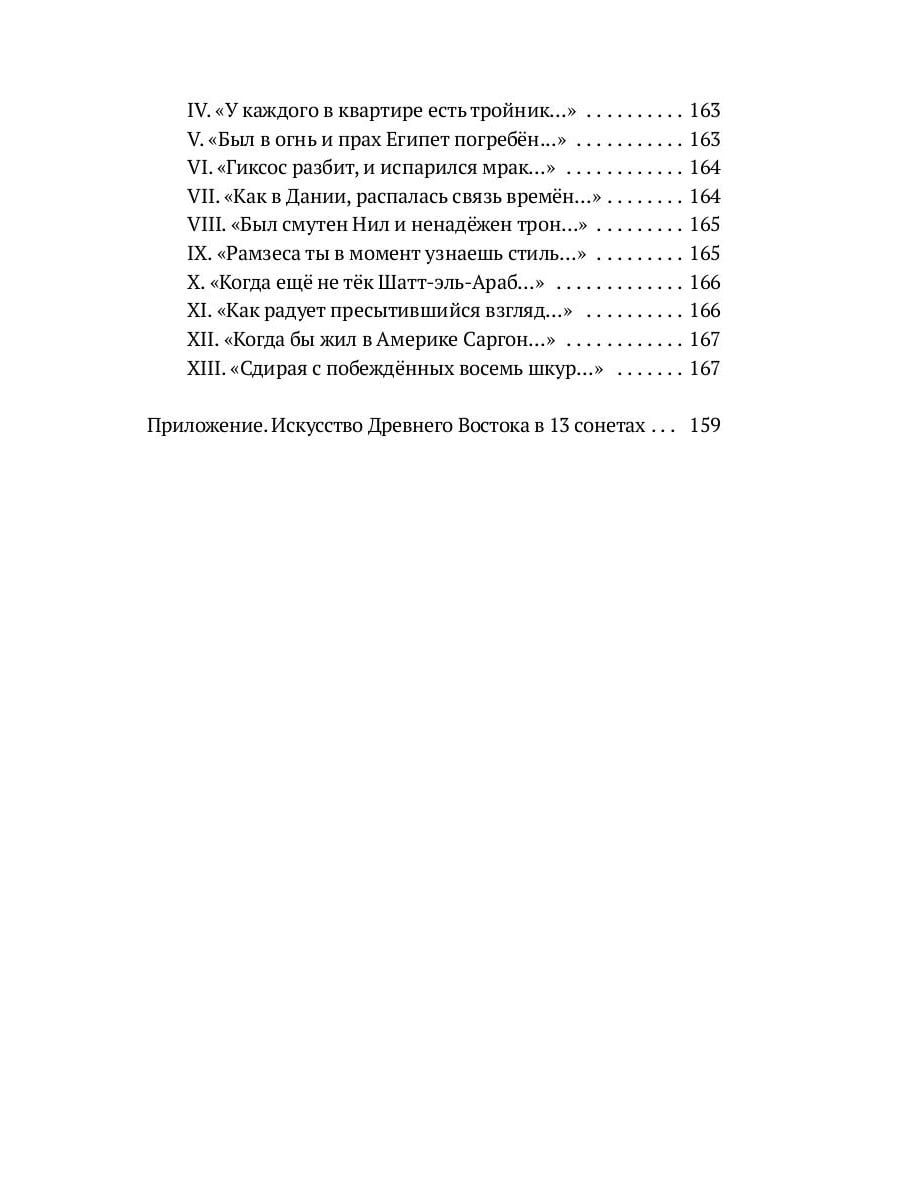 IV. «У каждого в квартире есть тройник…» . . . . . . . . . . 163
V. «Был в огнь и прах Египет погребён…» . . . . . . . . . . . 163
VI. «Гиксос разбит, и испарился мрак…» . . . . . . . . . . . . 164
VII. «Как в Дании, распалась связь времён…» . . . . . . . . 164
VIII. «Был смутен Нил и ненадёжен трон…» . . . . . . . . . 165
IX. «Рамзеса ты в момент узнаешь стиль…» . . . . . . . . . 165
X. «Когда ещё не тёк Шатт-эль-Араб…» . . . . . . . . . . . . . 166
XI. «Как радует пресытившийся взгляд…» . . . . . . . . . . . 166
XII. «Когда бы жил в Америке Саргон…» . . . . . . . . . . . . 167
XIII. «Сдирая с побеждённых восемь шкур…» . . . . . . . 167

Приложение. Искусство Древнего Востока в 13 сонетах . . . 159